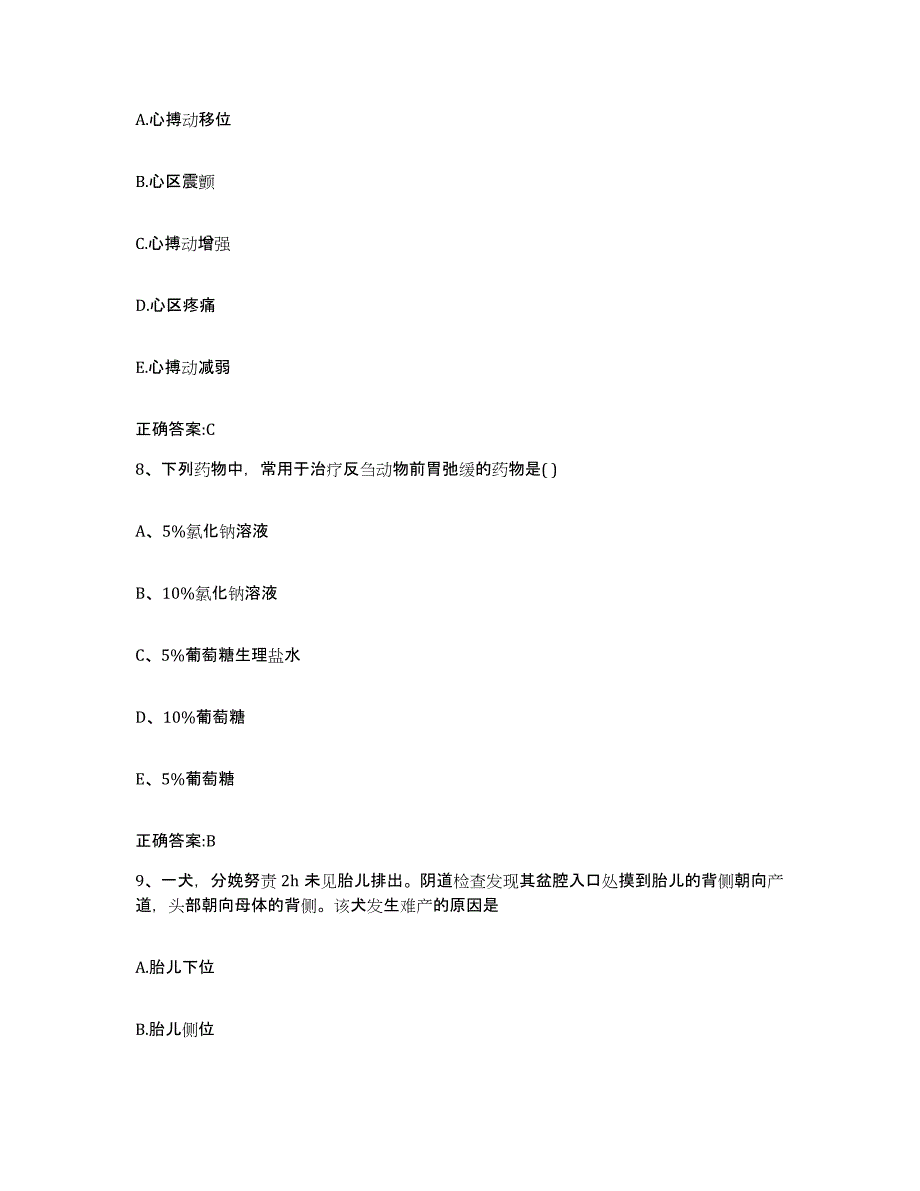 A.心搏动移位

B.心区震颤

C.心搏动增强

D.心区疼痛

E.心搏动减弱

正确答案:C

8、下列药物中，常用于治疗反刍动物前胃弛缓的药物是( )

A、5%氯化钠溶液

B、10%氯化钠溶液

C、5%葡萄糖生理盐水

D、10%葡萄糖

E、5%葡萄糖

正确答案:B

9、一犬，分娩努责 2h 未见胎儿排出。阴道检查发现其盆腔入口处摸到胎儿的背侧朝向产道，头部朝向母体的背侧。该犬发生难产的原因是

A.胎儿下位

B.胎儿侧位